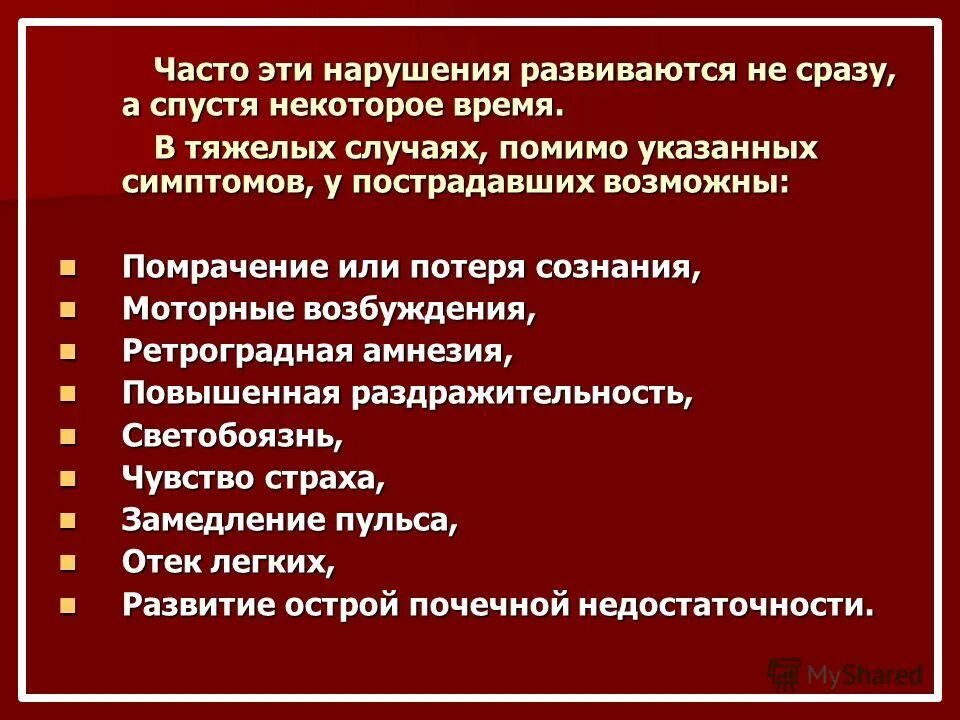 Часто эти нарушения развиваются не сразу, а спустя некоторое время.

В тяжелых случаях, помимо указанных симптомов, у пострадавших возможны:

- Помрачение или потеря сознания,
- Моторные возбуждения,
- Ретроградная амнезия,
- Повышенная раздражительность,
- Светобоязнь,
- Чувство страха,
- Замедление пульса,
- Отек легких,
- Развитие острой почечной недостаточности.

MyShared